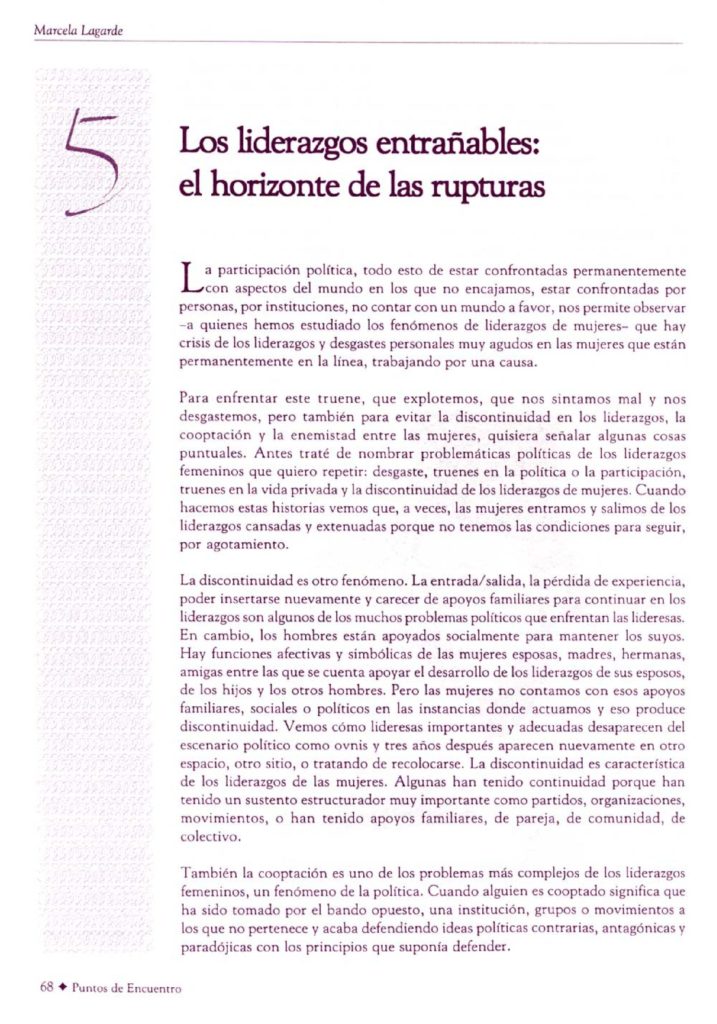 Marcela Lagarde

5

Los liderazgos entrañables: el horizonte de las rupturas

La participación política, todo esto de estar confrontadas permanentemente con aspectos del mundo en los que no encajamos, estar confrontadas por personas, por instituciones, no contar con un mundo a favor, nos permite observar –a quienes hemos estudiado los fenómenos de liderazgos de mujeres– que hay crisis de los liderazgos y desgastes personales muy agudos en las mujeres que están permanentemente en la línea, trabajando por una causa.

Para enfrentar este truene, que explotemos, que nos sintamos mal y nos desgastemos, pero también para evitar la discontinuidad en los liderazgos, la cooptación y la enemistad entre las mujeres, quisiera señalar algunas cosas puntuales. Antes traté de nombrar problemáticas políticas de los liderazgos femeninos que quiero repetir: desgaste, truenes en la política o la participación, truenes en la vida privada y la discontinuidad de los liderazgos de mujeres. Cuando hacemos estas historias vemos que, a veces, las mujeres entramos y salimos de los liderazgos cansadas y extenuadas porque no tenemos las condiciones para seguir, por agotamiento.

La discontinuidad es otro fenómeno. La entrada/salida, la pérdida de experiencia, poder insertarse nuevamente y carecer de apoyos familiares para continuar en los liderazgos son algunos de los muchos problemas políticos que enfrentan las lideresas. En cambio, los hombres están apoyados socialmente para mantener los suyos. Hay funciones afectivas y simbólicas de las mujeres esposas, madres, hermanas, amigas entre las que se cuenta apoyar el desarrollo de los liderazgos de sus esposos, de los hijos y los otros hombres. Pero las mujeres no contamos con esos apoyos familiares, sociales o políticos en las instancias donde actuamos y eso produce discontinuidad. Vemos cómo lideresas importantes y adecuadas desaparecen del escenario político como ovnis y tres años después aparecen nuevamente en otro espacio, otro sitio, o tratando de recolocarse. La discontinuidad es característica de los liderazgos de las mujeres. Algunas han tenido continuidad porque han tenido un sustento estructurador muy importante como partidos, organizaciones, movimientos, o han tenido apoyos familiares, de pareja, de comunidad, de colectivo.

También la cooptación es uno de los problemas más complejos de los liderazgos femeninos, un fenómeno de la política. Cuando alguien es cooptado significa que ha sido tomado por el bando opuesto, una institución, grupos o movimientos a los que no pertenece y acaba defendiendo ideas políticas contrarias, antagónicas y paradójicas con los principios que suponía defender.

68 ✦ Puntos de Encuentro